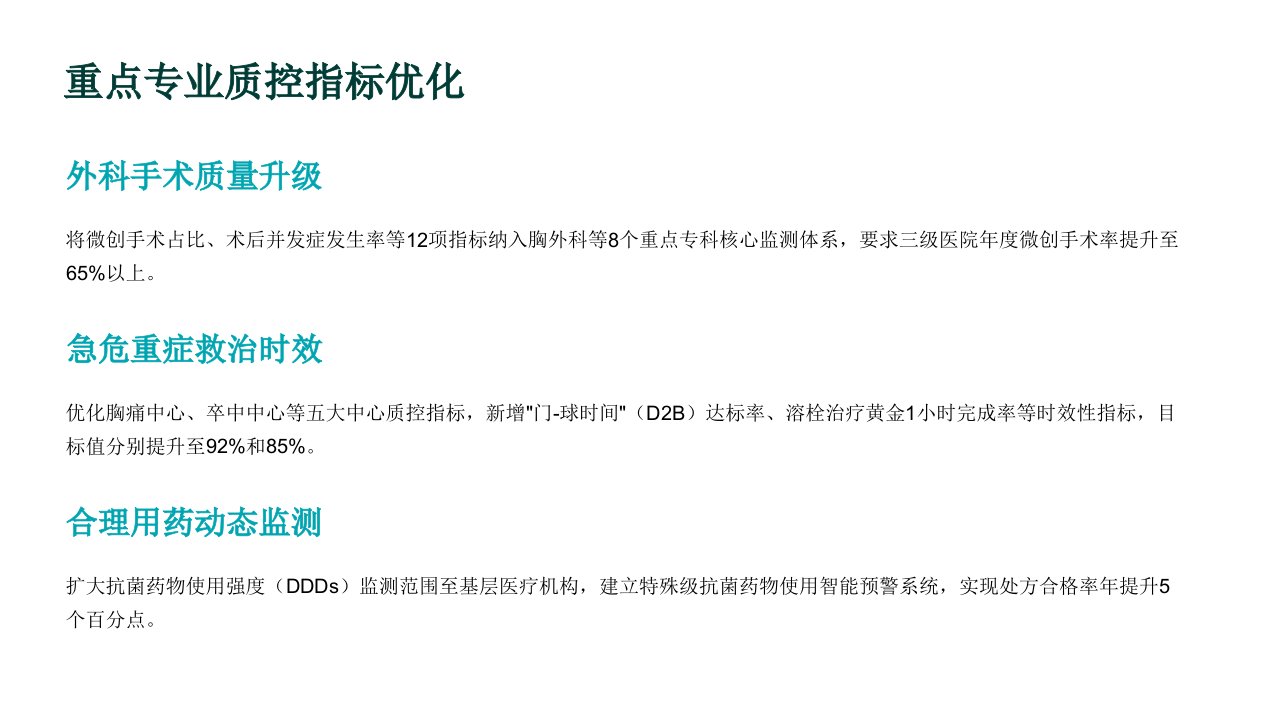 重点专业质控指标优化

外科手术质量升级

将微创手术占比、术后并发症发生率等12项指标纳入胸外科等8个重点专科核心监测体系，要求三级医院年度微创手术率提升至65%以上。

急危重症救治时效

优化胸痛中心、卒中中心等五大中心质控指标，新增“门-球时间”（D2B）达标率、溶栓治疗黄金1小时完成率等时效性指标，目标值分别提升至92%和85%。

合理用药动态监测

扩大抗菌药物使用强度（DDDs）监测范围至基层医疗机构，建立特殊级抗菌药物使用智能预警系统，实现处方合格率年提升5个百分点。